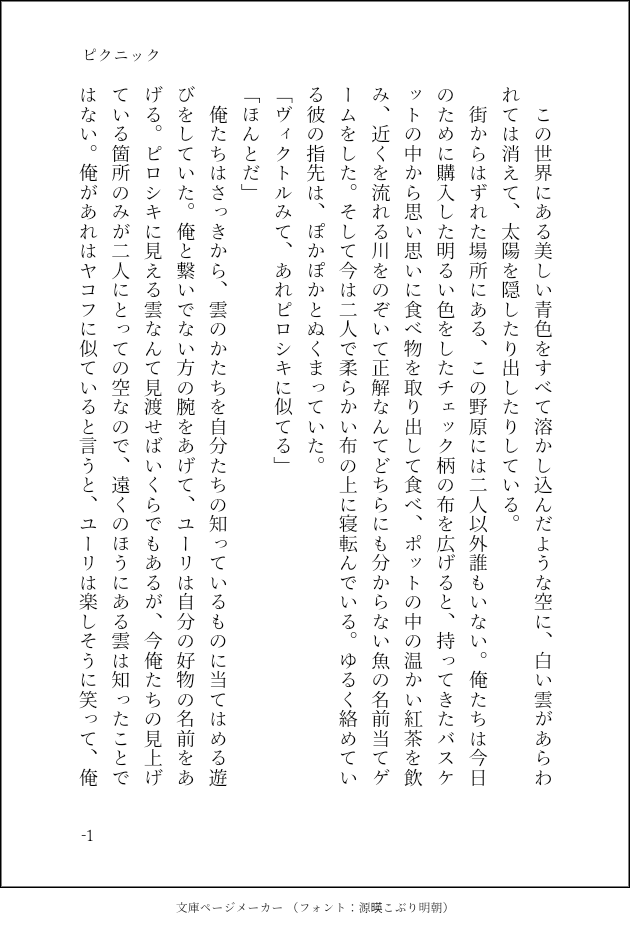 ピクニック

この世界にある美しい青色をすべて溶かし込んだような空に、白い雲があらわれては消えて、太陽を隠したり出したりしている。

街からはずれた場所にある、この野原には二人以外誰もいない。俺たちは今日のために購入した明るい色をしたチェック柄の布を広げると、持ってきたバスケットの中から思い思いに食べ物を取り出して食べ、ポットの中の温かい紅茶を飲み、近くを流れる川をのぞいて正解なんてどちらにも分からない魚の名前当てゲームをした。そして今は二人で柔らかい布の上に寝転んでいる。ゆるく絡めている彼の指先は、ぽかぽかとぬくまっていた。

「ヴィクトルみて、あれピロシキに似てる」

「ほんとだ」

俺たちはさっきから、雲のかたちを自分たちの知っているものに当てはめる遊びをしていた。俺と繋いでない方の腕をあげて、ユーリは自分の好物の名前をあげる。ピロシキに見える雲なんて見渡せばいくらでもあるが、今俺たちの見上げている箇所のみが二人にとっての空なので、遠くのほうにある雲は知ったことではない。俺があれはヤコフに似ていると言うと、ユーリは楽しそうに笑って、俺

-1

文庫ページメーカー（フォント：源暎こぶり明朝）